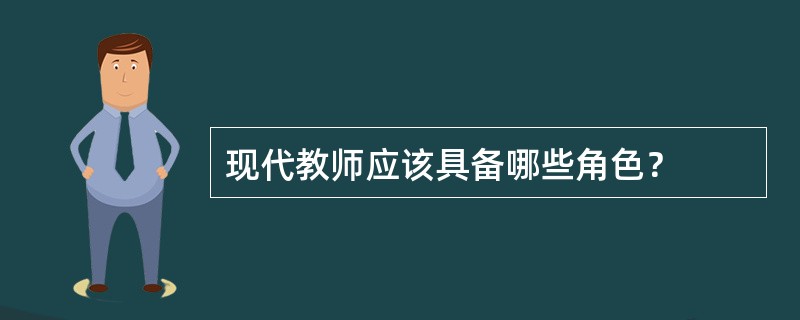 现代教师应该具备哪些角色？